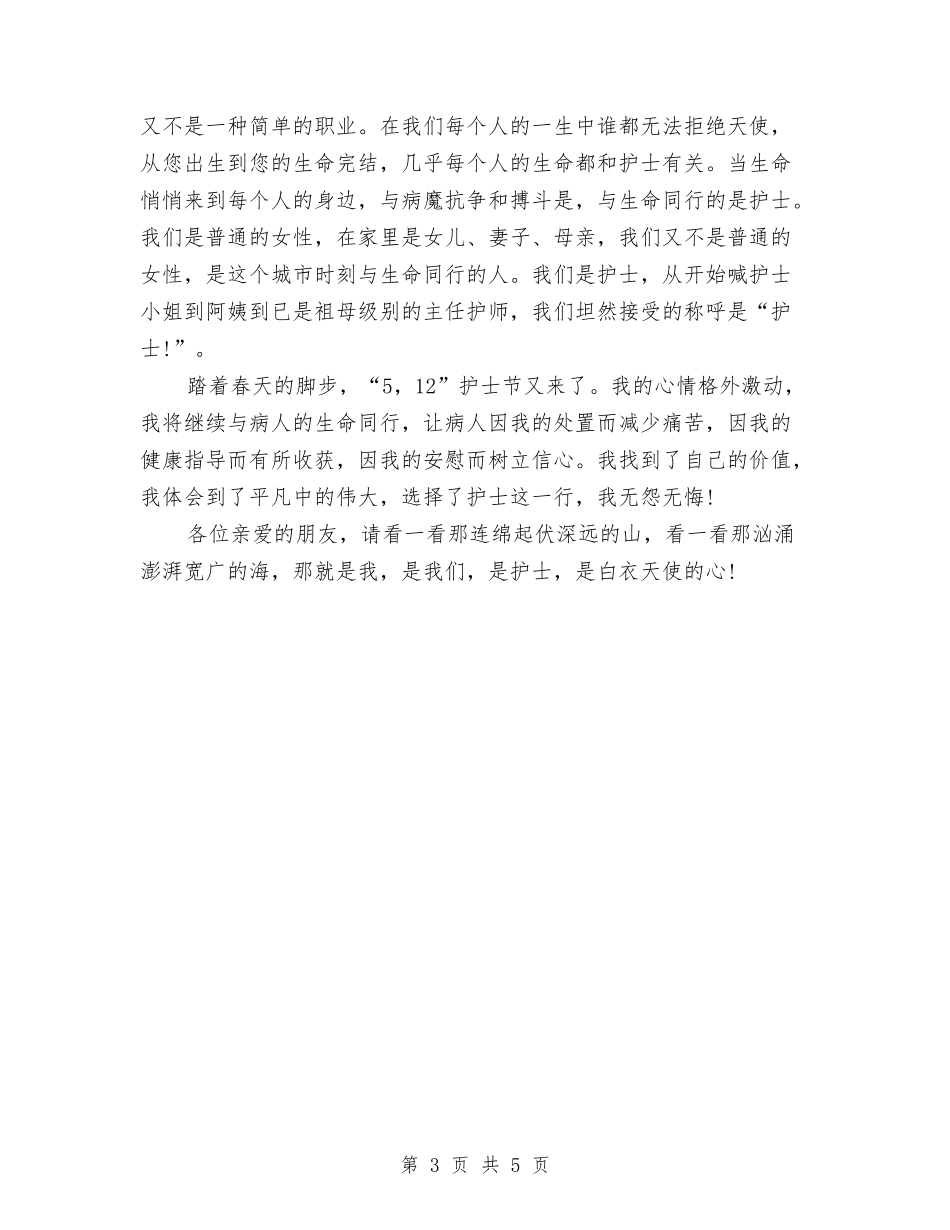 又不是一种简单的职业。在我们每个人的一生中谁都无法拒绝天使，从您出生到您的生命完结，几乎每个人的生命都和护士有关。当生命悄悄来到每个人的身边，与病魔抗争和搏斗是，与生命同行的是护士。我们是普通的女性，在家里是女儿、妻子、母亲，我们又不是普通的女性，是这个城市时刻与生命同行的人。我们是护士，从开始喊护士小姐到阿姨到已是祖母级别的主任护师，我们坦然接受的称呼是“护士!”。

踏着春天的脚步，“5，12”护士节又来了。我的心情格外激动，我将继续与病人的生命同行，让病人因我的处置而减少痛苦，因我的健康指导而有所收获，因我的安慰而树立信心。我找到了自己的价值，我体会到了平凡中的伟大，选择了护士这一行，我无怨无悔!

各位亲爱的朋友，请看一看那连绵起伏深远的山，看一看那汹涌澎湃宽广的海，那就是我，是我们，是护士，是白衣天使的心!

第 3 页 共 5 页